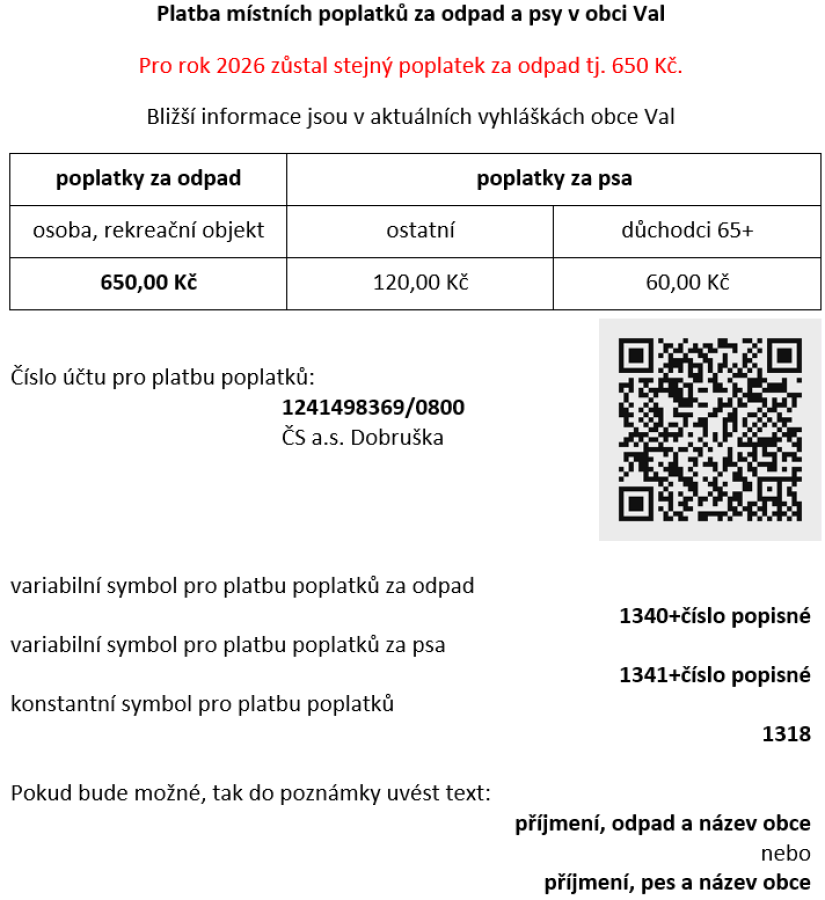 Platba místních poplatků za odpad a psy v obci Val

Pro rok 2026 zůstal stejný poplatek za odpad tj. 650 Kč.

Bližší informace jsou v aktuálních vyhláškách obce Val

| poplatky za odpad | poplatky za psa | |
|---|---|---|
| osoba, rekreační objekt | ostatní | důchodci 65+ |
| 650,00 Kč | 120,00 Kč | 60,00 Kč |

Číslo účtu pro platbu poplatků:
1241498369/0800
ČS a.s. Dobruška

variabilní symbol pro platbu poplatků za odpad
1340+číslo popisné

variabilní symbol pro platbu poplatků za psa
1341+číslo popisné

konstantní symbol pro platbu poplatků
1318

Pokud bude možné, tak do poznámky uvést text:
příjmení, odpad a název obce
nebo
příjmení, pes a název obce